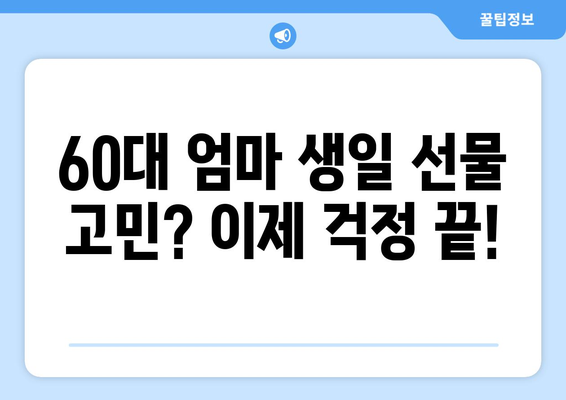 꿀팁정보

60대 엄마 생일 선물 고민? 이제 걱정 끝!